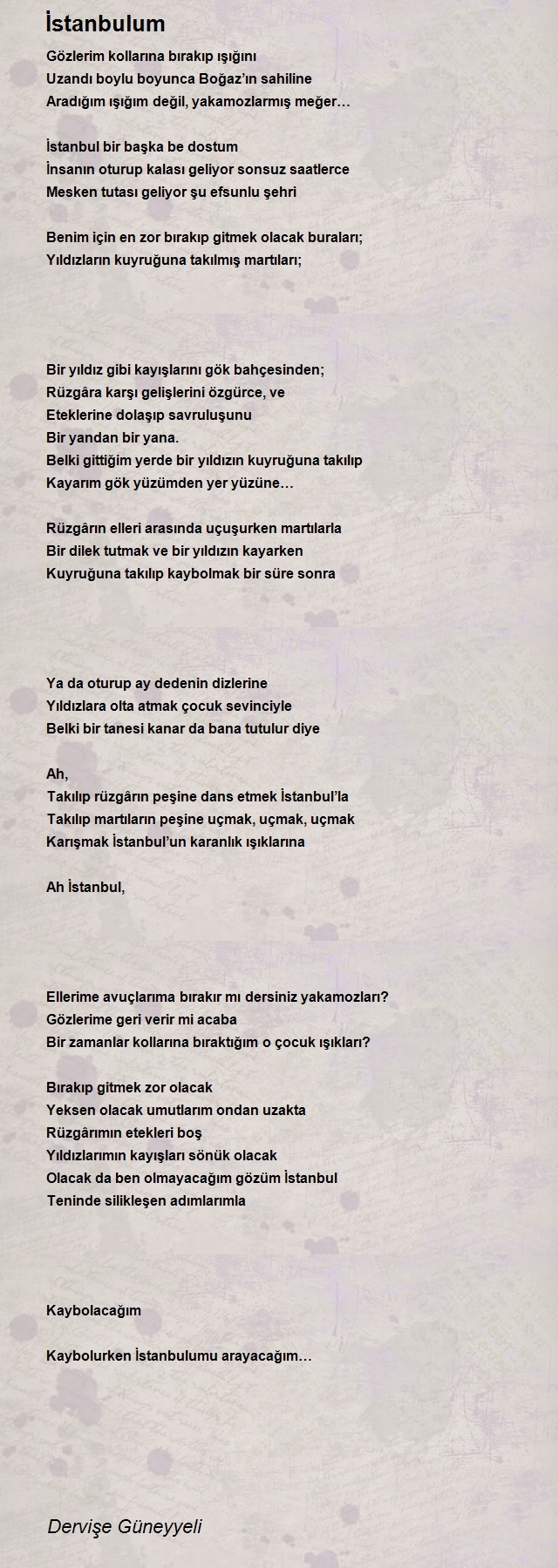 İstanbulum

Gözlerim kollarına bırakıp ışığını
Uzandı boylu boyunca Boğaz'ın sahiline
Aradığım ışığım değil, yakamozlarmış meğer…

İstanbul bir başka be dostum
İnsanın oturup kalası geliyor sonsuz saatlerce
Mesken tutası geliyor şu efsunlu şehri

Benim için en zor bırakıp gitmek olacak buraları;
Yıldızların kuyruğuna takılmış martıları;

Bir yıldız gibi kayışlarını gök bahçesinden;
Rüzgâra karşı gelişlerini özgürce, ve
Eteklerine dolaşıp savruluşunu
Bir yandan bir yana.
Belki gittiğim yerde bir yıldızın kuyruğuna takılıp
Kayarım gök yüzümden yer yüzüne…

Rüzgârın elleri arasında uçuşurken martılarla
Bir dilek tutmak ve bir yıldızın kayarken
Kuyruğuna takılıp kaybolmak bir süre sonra

Ya da oturup ay dedenin dizlerine
Yıldızlara olta atmak çocuk sevinciyle
Belki bir tanesi kanar da bana tutulur diye

Ah,
Takılıp rüzgârın peşine dans etmek İstanbul'la
Takılıp martıların peşine uçmak, uçmak, uçmak
Karışmak İstanbul'un karanlık ışıklarına

Ah İstanbul,

Ellerime avuçlarıma bırakır mı dersiniz yakamozları?
Gözlerime geri verir mi acaba
Bir zamanlar kollarına bıraktığım o çocuk ışıkları?

Bırakıp gitmek zor olacak
Yeksen olacak umutlarım ondan uzakta
Rüzgârımın etekleri boş
Yıldızlarımın kayışları sönük olacak
Olacak da ben olmayacağım gözüm İstanbul
Teninde silikleşen adımlarımla

Kaybolacağım

Kaybolurken İstanbulumu arayacağım…

Dervişe Güneyyeli